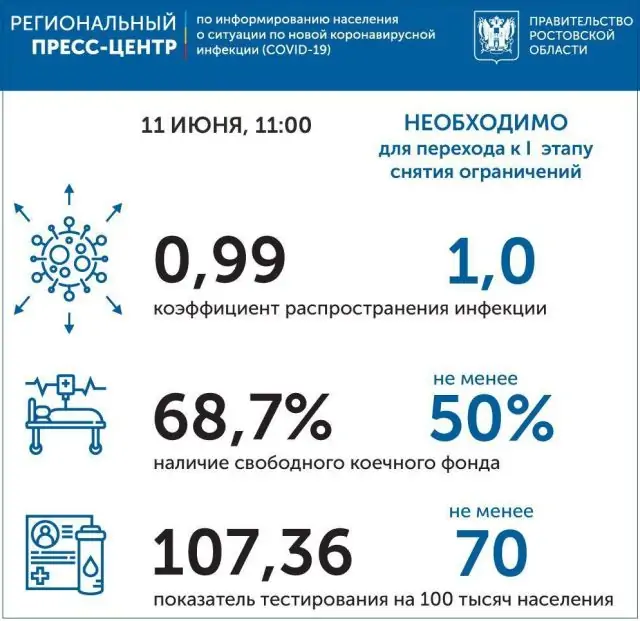 РЕГИОНАЛЬНЫЙ ПРЕСС-ЦЕНТР

по информированию населения о ситуации по новой коронавирусной инфекции (COVID-19)

ПРАВИТЕЛЬСТВО РОСТОВСКОЙ ОБЛАСТИ

11 ИЮНЯ, 11:00

НЕОБХОДИМО
для перехода к I этапу снятия ограничений

0,99

1,0

коэффициент распространения инфекции

68,7%

не менее
50%

наличие свободного коечного фонда

107,36

не менее
70

показатель тестирования на 100 тысяч населения